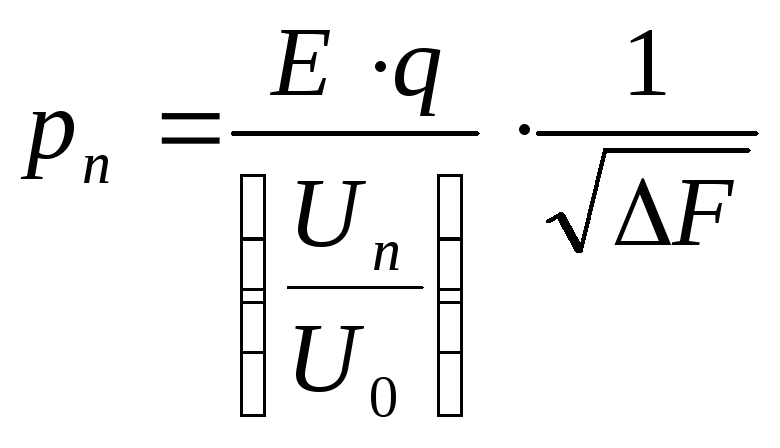 $p_n = \frac{E \cdot q}{\left[\frac{U_n}{U_0}\right]} \cdot \frac{1}{\sqrt{\Delta F}}$